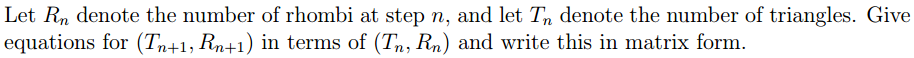 Let $R_n$ denote the number of rhombi at step $n$, and let $T_n$ denote the number of triangles. Give equations for $(T_{n+1}, R_{n+1})$ in terms of $(T_n, R_n)$ and write this in matrix form.